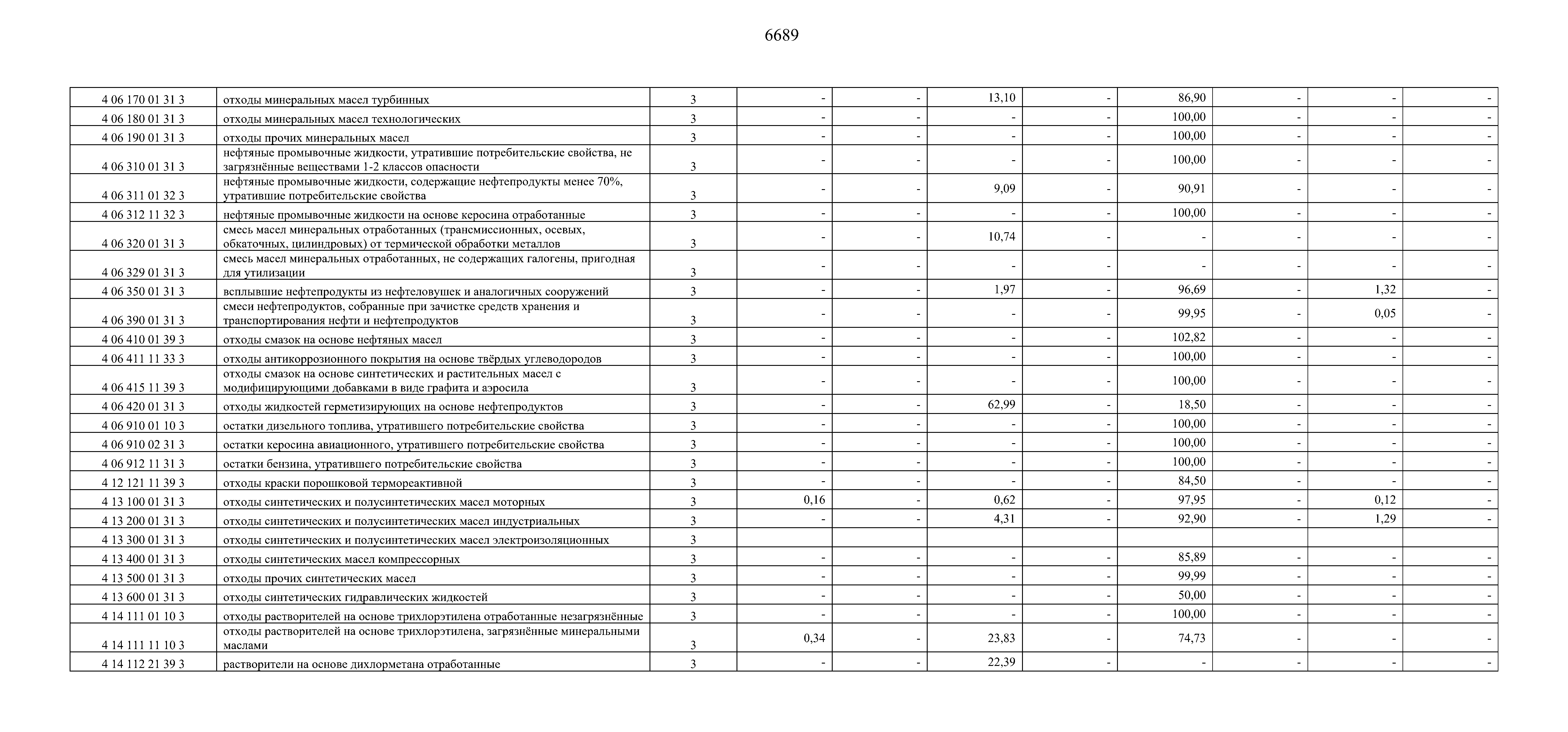 6689

| | | | | | | | | | | |
|---|---|---|---|---|---|---|---|---|---|---|
| 4 06 170 01 31 3 | отходы минеральных масел турбинных | 3 | - | - | 13,10 | - | 86,90 | - | - | - |
| 4 06 180 01 31 3 | отходы минеральных масел технологических | 3 | - | - | - | - | 100,00 | - | - | - |
| 4 06 190 01 31 3 | отходы прочих минеральных масел | 3 | - | - | - | - | 100,00 | - | - | - |
| 4 06 310 01 31 3 | нефтяные промывочные жидкости, утратившие потребительские свойства, не загрязнённые веществами 1-2 классов опасности | 3 | - | - | - | - | 100,00 | - | - | - |
| 4 06 311 01 32 3 | нефтяные промывочные жидкости, содержащие нефтепродукты менее 70%, утратившие потребительские свойства | 3 | - | - | 9,09 | - | 90,91 | - | - | - |
| 4 06 312 11 32 3 | нефтяные промывочные жидкости на основе керосина отработанные | 3 | - | - | - | - | 100,00 | - | - | - |
| 4 06 320 01 31 3 | смесь масел минеральных отработанных (трансмиссионных, осевых, обкаточных, цилиндровых) от термической обработки металлов | 3 | - | - | 10,74 | - | - | - | - | - |
| 4 06 329 01 31 3 | смесь масел минеральных отработанных, не содержащих галогены, пригодная для утилизации | 3 | - | - | - | - | - | - | - | - |
| 4 06 350 01 31 3 | всплывшие нефтепродукты из нефтеловушек и аналогичных сооружений | 3 | - | - | 1,97 | - | 96,69 | - | 1,32 | - |
| 4 06 390 01 31 3 | смеси нефтепродуктов, собранные при зачистке средств хранения и транспортирования нефти и нефтепродуктов | 3 | - | - | - | - | 99,95 | - | 0,05 | - |
| 4 06 410 01 39 3 | отходы смазок на основе нефтяных масел | 3 | - | - | - | - | 102,82 | - | - | - |
| 4 06 411 11 33 3 | отходы антикоррозионного покрытия на основе твёрдых углеводородов | 3 | - | - | - | - | 100,00 | - | - | - |
| 4 06 415 11 39 3 | отходы смазок на основе синтетических и растительных масел с модифицирующими добавками в виде графита и аэросила | 3 | - | - | - | - | 100,00 | - | - | - |
| 4 06 420 01 31 3 | отходы жидкостей герметизирующих на основе нефтепродуктов | 3 | - | - | 62,99 | - | 18,50 | - | - | - |
| 4 06 910 01 10 3 | остатки дизельного топлива, утратившего потребительские свойства | 3 | - | - | - | - | 100,00 | - | - | - |
| 4 06 910 02 31 3 | остатки керосина авиационного, утратившего потребительские свойства | 3 | - | - | - | - | 100,00 | - | - | - |
| 4 06 912 11 31 3 | остатки бензина, утратившего потребительские свойства | 3 | - | - | - | - | 100,00 | - | - | - |
| 4 12 121 11 39 3 | отходы краски порошковой термореактивной | 3 | - | - | - | - | 84,50 | - | - | - |
| 4 13 100 01 31 3 | отходы синтетических и полусинтетических масел моторных | 3 | 0,16 | - | 0,62 | - | 97,95 | - | 0,12 | - |
| 4 13 200 01 31 3 | отходы синтетических и полусинтетических масел индустриальных | 3 | - | - | 4,31 | - | 92,90 | - | 1,29 | - |
| 4 13 300 01 31 3 | отходы синтетических и полусинтетических масел электроизоляционных | 3 | | | | | | | | |
| 4 13 400 01 31 3 | отходы синтетических масел компрессорных | 3 | - | - | - | - | 85,89 | - | - | - |
| 4 13 500 01 31 3 | отходы прочих синтетических масел | 3 | - | - | - | - | 99,99 | - | - | - |
| 4 13 600 01 31 3 | отходы синтетических гидравлических жидкостей | 3 | - | - | - | - | 50,00 | - | - | - |
| 4 14 111 01 10 3 | отходы растворителей на основе трихлорэтилена отработанные незагрязнённые | 3 | - | - | - | - | 100,00 | - | - | - |
| 4 14 111 11 10 3 | отходы растворителей на основе трихлорэтилена, загрязнённые минеральными маслами | 3 | 0,34 | - | 23,83 | - | 74,73 | - | - | - |
| 4 14 112 21 39 3 | растворители на основе дихлорметана отработанные | 3 | - | - | 22,39 | - | - | - | - | - |